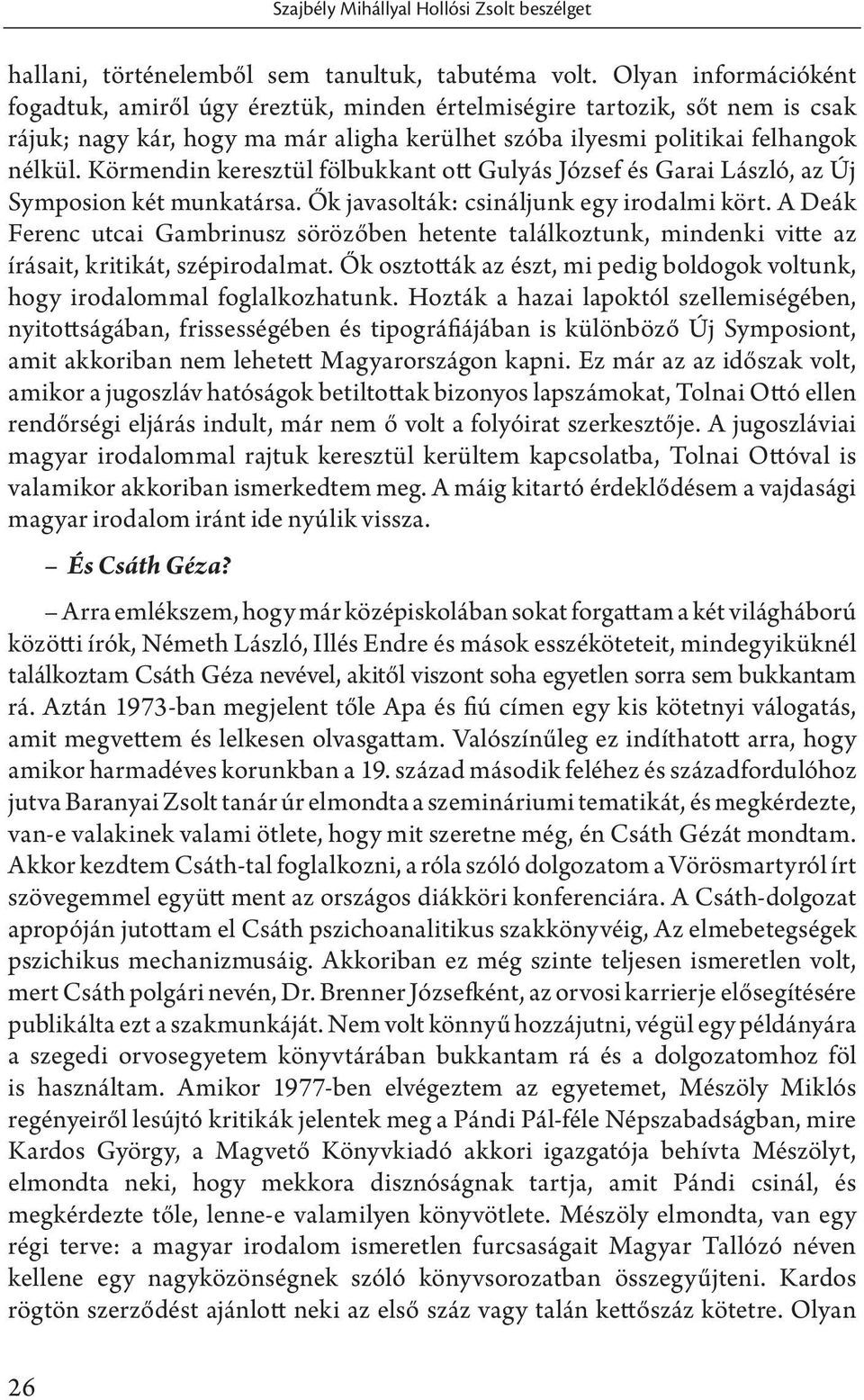 Szajbély Mihállyal Hollósi Zsolt beszélget

hallani, történelemből sem tanultuk, tabutéma volt. Olyan információként fogadtuk, amiről úgy éreztük, minden értelmiségire tartozik, sőt nem is csak rájuk; nagy kár, hogy ma már aligha kerülhet szóba ilyesmi politikai felhangok nélkül. Körmendin keresztül fölbukkant ott Gulyás József és Garai László, az Új Symposion két munkatársa. Ők javasolták: csináljunk egy irodalmi kört. A Deák Ferenc utcai Gambrinusz sörözőben hetente találkoztunk, mindenki vitte az írásait, kritikát, szépirodalmat. Ők osztották az észt, mi pedig boldogok voltunk, hogy irodalommal foglalkozhatunk. Hozták a hazai lapoktól szellemiségében, nyitottságában, frissességében és tipográfiájában is különböző Új Symposiont, amit akkoriban nem lehetett Magyarországon kapni. Ez már az az időszak volt, amikor a jugoszláv hatóságok betiltottak bizonyos lapszámokat, Tolnai Ottó ellen rendőrségi eljárás indult, már nem ő volt a folyóirat szerkesztője. A jugoszláviai magyar irodalommal rajtuk keresztül kerültem kapcsolatba, Tolnai Ottóval is valamikor akkoriban ismerkedtem meg. A máig kitartó érdeklődésem a vajdasági magyar irodalom iránt ide nyúlik vissza.

– És Csáth Géza?

– Arra emlékszem, hogy már középiskolában sokat forgattam a két világháború közötti írók, Németh László, Illés Endre és mások esszéköteteit, mindegyiküknél találkoztam Csáth Géza nevével, akitől viszont soha egyetlen sorra sem bukkantam rá. Aztán 1973-ban megjelent tőle Apa és fiú címen egy kis kötetnyi válogatás, amit megvettem és lelkesen olvasgattam. Valószínűleg ez indíthatott arra, hogy amikor harmadéves korunkban a 19. század második feléhez és századfordulóhoz jutva Baranyai Zsolt tanár úr elmondta a szemináriumi tematikát, és megkérdezte, van-e valakinek valami ötlete, hogy mit szeretne még, én Csáth Gézát mondtam. Akkor kezdtem Csáth-tal foglalkozni, a róla szóló dolgozatom a Vörösmartyról írt szövegemmel együtt ment az országos diákköri konferenciára. A Csáth-dolgozat apropóján jutottam el Csáth pszichoanalitikus szakkönyvéig, Az elmebetegségek pszichikus mechanizmusáig. Akkoriban ez még szinte teljesen ismeretlen volt, mert Csáth polgári nevén, Dr. Brenner Józsefként, az orvosi karrierje elősegítésére publikálta ezt a szakmunkáját. Nem volt könnyű hozzájutni, végül egy példányára a szegedi orvosegyetem könyvtárában bukkantam rá és a dolgozatomhoz föl is használtam. Amikor 1977-ben elvégeztem az egyetemet, Mészöly Miklós regényeiről lesújtó kritikák jelentek meg a Pándi Pál-féle Népszabadságban, mire Kardos György, a Magvető Könyvkiadó akkori igazgatója behívta Mészölyt, elmondta neki, hogy mekkora disznóságnak tartja, amit Pándi csinál, és megkérdezte tőle, lenne-e valamilyen könyvötlete. Mészöly elmondta, van egy régi terve: a magyar irodalom ismeretlen furcsaságait Magyar Tallózó néven kellene egy nagyközönségnek szóló könyvsorozatban összegyűjteni. Kardos rögtön szerződést ajánlott neki az első száz vagy talán kettőszáz kötetre. Olyan

26